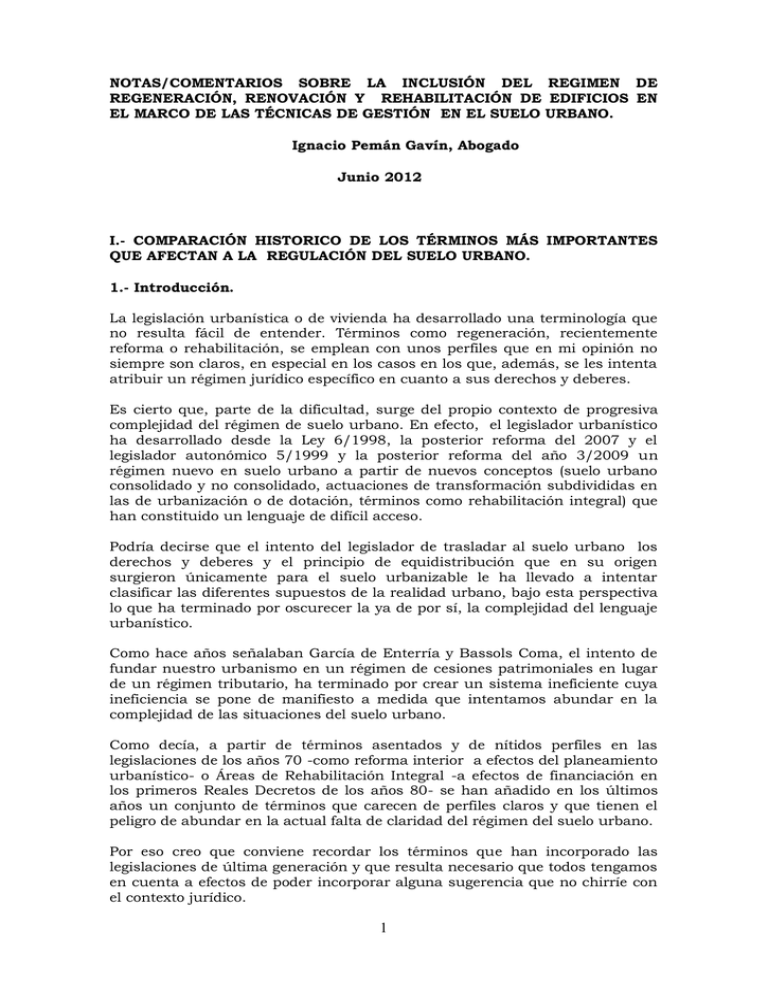 NOTAS/COMENTARIOS SOBRE LA INCLUSIÓN DEL REGIMEN DE REGENERACIÓN, RENOVACIÓN Y REHABILITACIÓN DE EDIFICIOS EN EL MARCO DE LAS TÉCNICAS DE GESTIÓN EN EL SUELO URBANO.

Ignacio Pemán Gavín, Abogado

Junio 2012

I.- COMPARACIÓN HISTORICO DE LOS TÉRMINOS MÁS IMPORTANTES QUE AFECTAN A LA REGULACIÓN DEL SUELO URBANO.

1.- Introducción.

La legislación urbanística o de vivienda ha desarrollado una terminología que no resulta fácil de entender. Términos como regeneración, recientemente reforma o rehabilitación, se emplean con unos perfiles que en mi opinión no siempre son claros, en especial en los casos en los que, además, se les intenta atribuir un régimen jurídico específico en cuanto a sus derechos y deberes.

Es cierto que, parte de la dificultad, surge del propio contexto de progresiva complejidad del régimen de suelo urbano. En efecto, el legislador urbanístico ha desarrollado desde la Ley 6/1998, la posterior reforma del 2007 y el legislador autonómico 5/1999 y la posterior reforma del año 3/2009 un régimen nuevo en suelo urbano a partir de nuevos conceptos (suelo urbano consolidado y no consolidado, actuaciones de transformación subdivididas en las de urbanización o de dotación, términos como rehabilitación integral) que han constituido un lenguaje de difícil acceso.

Podría decirse que el intento del legislador de trasladar al suelo urbano los derechos y deberes y el principio de equidistribución que en su origen surgieron únicamente para el suelo urbanizable le ha llevado a intentar clasificar las diferentes supuestos de la realidad urbano, bajo esta perspectiva lo que ha terminado por oscurecer la ya de por sí, la complejidad del lenguaje urbanístico.

Como hace años señalaban García de Enterría y Bassols Coma, el intento de fundar nuestro urbanismo en un régimen de cesiones patrimoniales en lugar de un régimen tributario, ha terminado por crear un sistema ineficiente cuya ineficiencia se pone de manifiesto a medida que intentamos abundar en la complejidad de las situaciones del suelo urbano.

Como decía, a partir de términos asentados y de nítidos perfiles en las legislaciones de los años 70 -como reforma interior a efectos del planeamiento urbanístico- o Áreas de Rehabilitación Integral -a efectos de financiación en los primeros Reales Decretos de los años 80- se han añadido en los últimos años un conjunto de términos que carecen de perfiles claros y que tienen el peligro de abundar en la actual falta de claridad del régimen del suelo urbano.

Por eso creo que conviene recordar los términos que han incorporado las legislaciones de última generación y que resulta necesario que todos tengamos en cuenta a efectos de poder incorporar alguna sugerencia que no chirríe con el contexto jurídico.

1